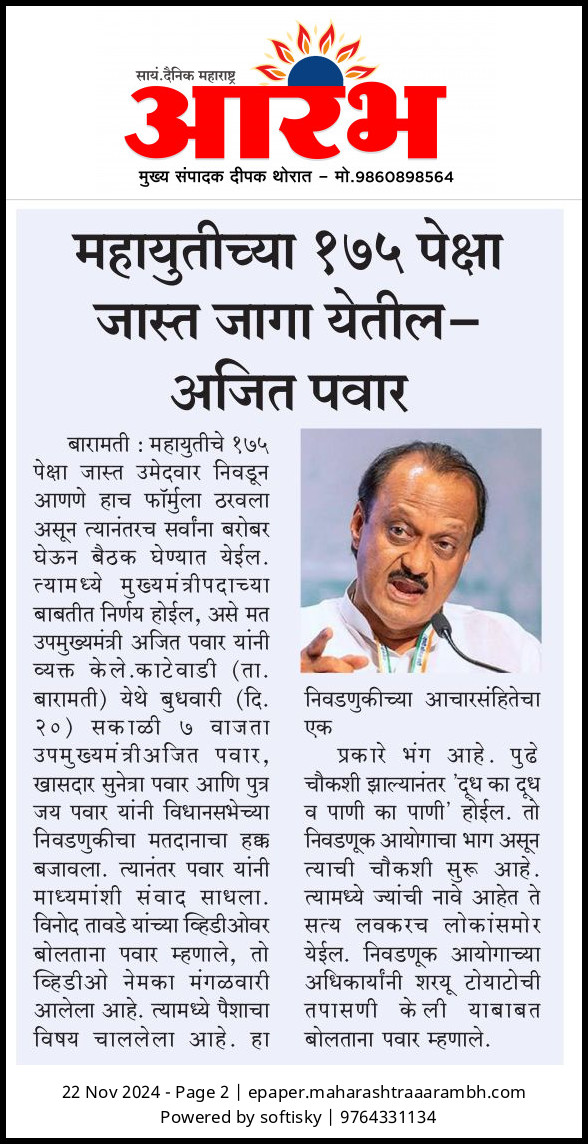 सायं.दैनिक महाराष्ट्र
आरंभ
मुख्य संपादक दीपक थोरात – मो.9860898564

महायुतीच्या १७५ पेक्षा जास्त जागा येतील– अजित पवार

बारामती : महायुतीचे १७५ पेक्षा जास्त उमेदवार निवडून आणणे हाच फॉर्मुला ठरवला असून त्यानंतरच सर्वांना बरोबर घेऊन बैठक घेण्यात येईल. त्यामध्ये मुख्यमंत्रीपदाच्या बाबतीत निर्णय होईल, असे मत उपमुख्यमंत्री अजित पवार यांनी व्यक्त केले.काटेवाडी (ता. बारामती) येथे बुधवारी (दि. २०) सकाळी ७ वाजता उपमुख्यमंत्रीअजित पवार, खासदार सुनेत्रा पवार आणि पुत्र जय पवार यांनी विधानसभेच्या निवडणुकीचा मतदानाचा हक्क बजावला. त्यानंतर पवार यांनी माध्यमांशी संवाद साधला. विनोद तावडे यांच्या व्हिडीओवर बोलताना पवार म्हणाले, तो व्हिडीओ नेमका मंगळवारी आलेला आहे. त्यामध्ये पैशाचा विषय चाललेला आहे. हा निवडणुकीच्या आचारसंहितेचा एक

प्रकारे भंग आहे. पुढे चौकशी झाल्यानंतर 'दूध का दूध व पाणी का पाणी' होईल. तो निवडणूक आयोगाचा भाग असून त्याची चौकशी सुरू आहे. त्यामध्ये ज्यांची नावे आहेत ते सत्य लवकरच लोकांसमोर येईल. निवडणूक आयोगाच्या अधिकार्यांनी शरयू टोयाटोची तपासणी केली याबाबत बोलताना पवार म्हणाले.

22 Nov 2024 - Page 2 | epaper.maharashtraaarambh.com
Powered by softisky | 9764331134